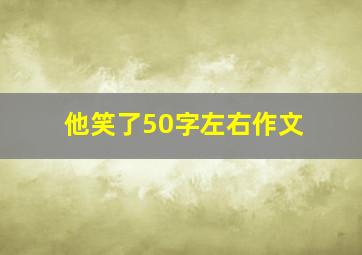 他笑了50字左右作文